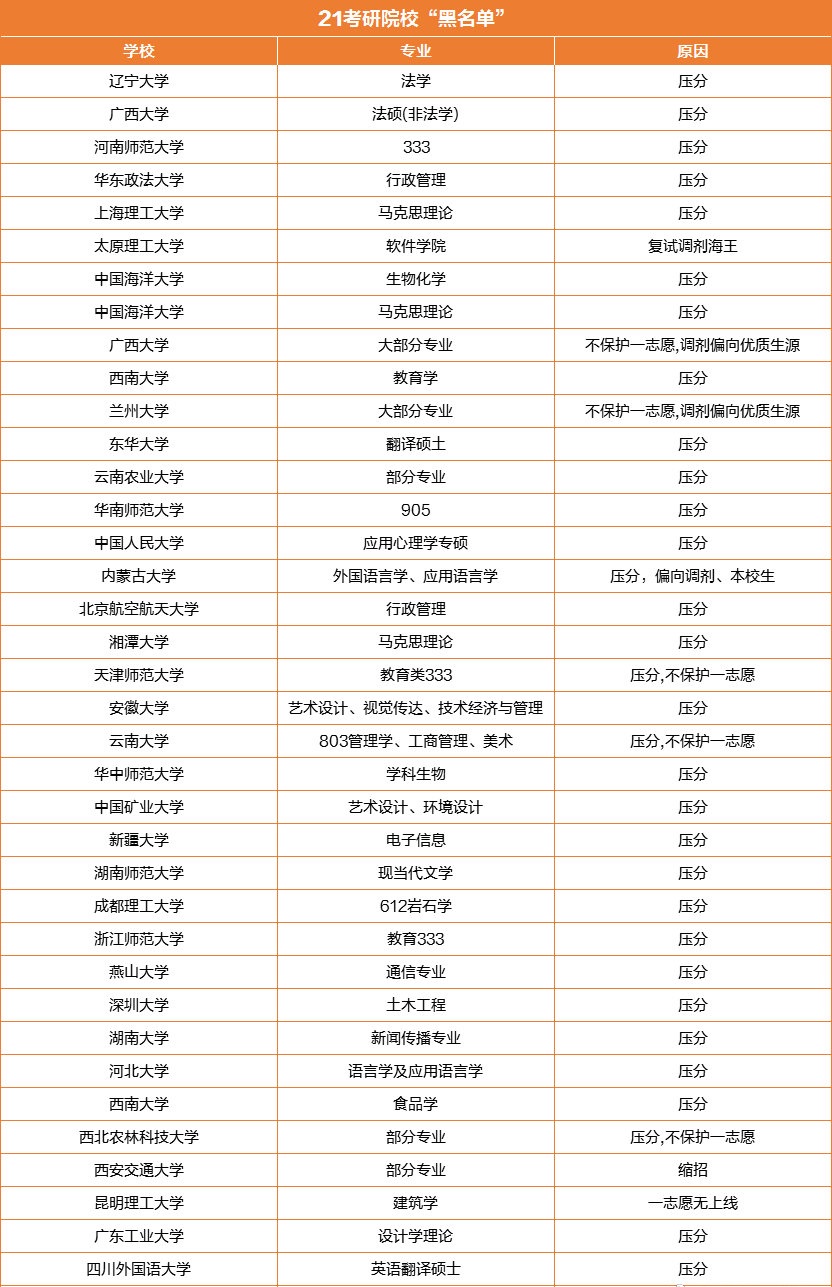 21考研院校“黑名单”

| 学校 | 专业 | 原因 |
|---|---|---|
| 辽宁大学 | 法学 | 压分 |
| 广西大学 | 法硕(非法学) | 压分 |
| 河南师范大学 | 333 | 压分 |
| 华东政法大学 | 行政管理 | 压分 |
| 上海理工大学 | 马克思理论 | 压分 |
| 太原理工大学 | 软件学院 | 复试调剂海王 |
| 中国海洋大学 | 生物化学 | 压分 |
| 中国海洋大学 | 马克思理论 | 压分 |
| 广西大学 | 大部分专业 | 不保护一志愿,调剂偏向优质生源 |
| 西南大学 | 教育学 | 压分 |
| 兰州大学 | 大部分专业 | 不保护一志愿,调剂偏向优质生源 |
| 东华大学 | 翻译硕士 | 压分 |
| 云南农业大学 | 部分专业 | 压分 |
| 华南师范大学 | 905 | 压分 |
| 中国人民大学 | 应用心理学专硕 | 压分 |
| 内蒙古大学 | 外国语言学、应用语言学 | 压分，偏向调剂、本校生 |
| 北京航空航天大学 | 行政管理 | 压分 |
| 湘潭大学 | 马克思理论 | 压分 |
| 天津师范大学 | 教育类333 | 压分,不保护一志愿 |
| 安徽大学 | 艺术设计、视觉传达、技术经济与管理 | 压分 |
| 云南大学 | 803管理学、工商管理、美术 | 压分,不保护一志愿 |
| 华中师范大学 | 学科生物 | 压分 |
| 中国矿业大学 | 艺术设计、环境设计 | 压分 |
| 新疆大学 | 电子信息 | 压分 |
| 湖南师范大学 | 现当代文学 | 压分 |
| 成都理工大学 | 612岩石学 | 压分 |
| 浙江师范大学 | 教育333 | 压分 |
| 燕山大学 | 通信专业 | 压分 |
| 深圳大学 | 土木工程 | 压分 |
| 湖南大学 | 新闻传播专业 | 压分 |
| 河北大学 | 语言学及应用语言学 | 压分 |
| 西南大学 | 食品学 | 压分 |
| 西北农林科技大学 | 部分专业 | 压分,不保护一志愿 |
| 西安交通大学 | 部分专业 | 缩招 |
| 昆明理工大学 | 建筑学 | 一志愿无上线 |
| 广东工业大学 | 设计学理论 | 压分 |
| 四川外国语大学 | 英语翻译硕士 | 压分 |